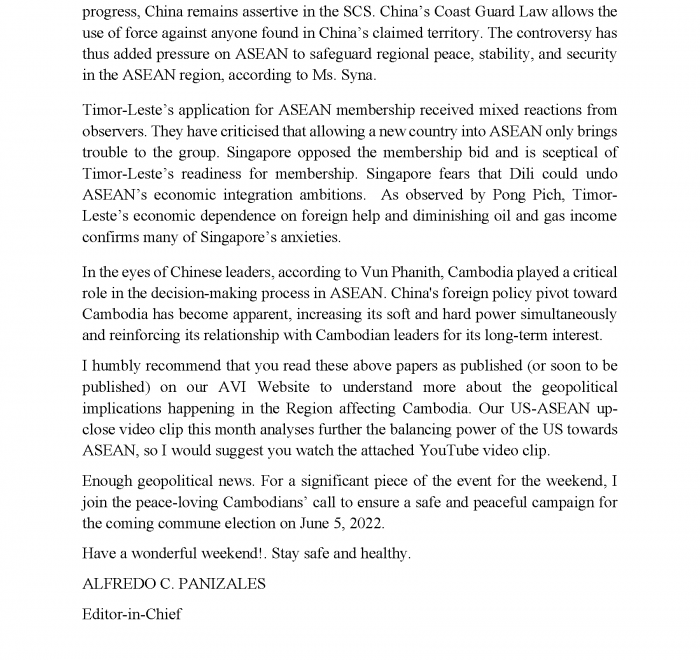 progress, China remains assertive in the SCS. China's Coast Guard Law allows the use of force against anyone found in China's claimed territory. The controversy has thus added pressure on ASEAN to safeguard regional peace, stability, and security in the ASEAN region, according to Ms. Syna.

Timor-Leste's application for ASEAN membership received mixed reactions from observers. They have criticised that allowing a new country into ASEAN only brings trouble to the group. Singapore opposed the membership bid and is sceptical of Timor-Leste's readiness for membership. Singapore fears that Dili could undo ASEAN's economic integration ambitions. As observed by Pong Pich, Timor-Leste's economic dependence on foreign help and diminishing oil and gas income confirms many of Singapore's anxieties.

In the eyes of Chinese leaders, according to Vun Phanith, Cambodia played a critical role in the decision-making process in ASEAN. China's foreign policy pivot toward Cambodia has become apparent, increasing its soft and hard power simultaneously and reinforcing its relationship with Cambodian leaders for its long-term interest.

I humbly recommend that you read these above papers as published (or soon to be published) on our AVI Website to understand more about the geopolitical implications happening in the Region affecting Cambodia. Our US-ASEAN up-close video clip this month analyses further the balancing power of the US towards ASEAN, so I would suggest you watch the attached YouTube video clip.

Enough geopolitical news. For a significant piece of the event for the weekend, I join the peace-loving Cambodians' call to ensure a safe and peaceful campaign for the coming commune election on June 5, 2022.

Have a wonderful weekend!. Stay safe and healthy.

ALFREDO C. PANIZALES

Editor-in-Chief